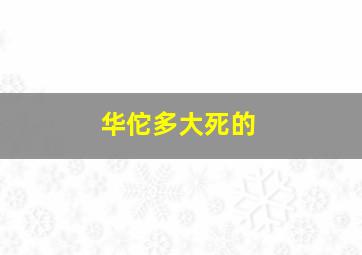 华佗多大死的